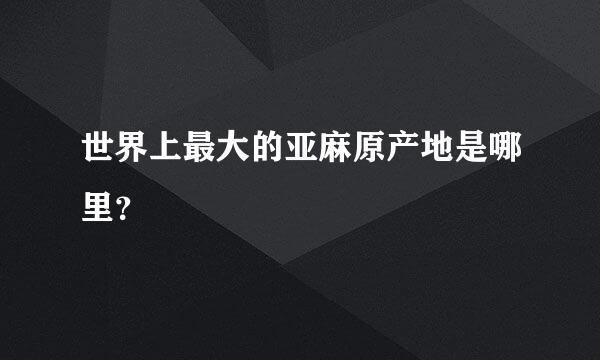 世界上最大的亚麻原产地是哪里?